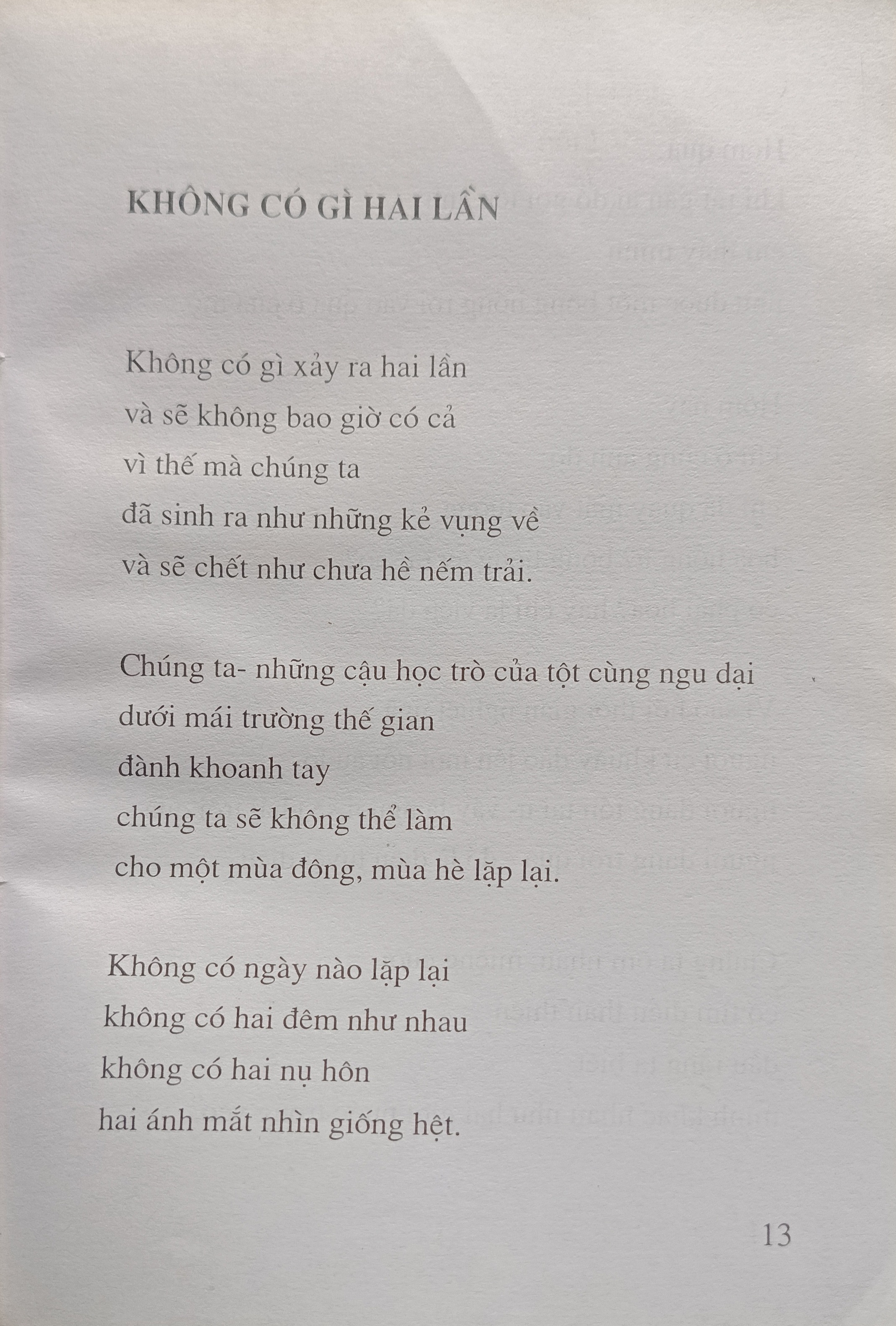 KHÔNG CÓ GÌ HAI LẦN

Không có gì xảy ra hai lần
và sẽ không bao giờ có cả
vì thế mà chúng ta
đã sinh ra như những kẻ vụng về
và sẽ chết như chưa hề nếm trải.

Chúng ta- những cậu học trò của tột cùng ngu dại
dưới mái trường thế gian
đành khoanh tay
chúng ta sẽ không thể làm
cho một mùa đông, mùa hè lặp lại.

Không có ngày nào lặp lại
không có hai đêm như nhau
không có hai nụ hôn
hai ánh mắt nhìn giống hệt.

13